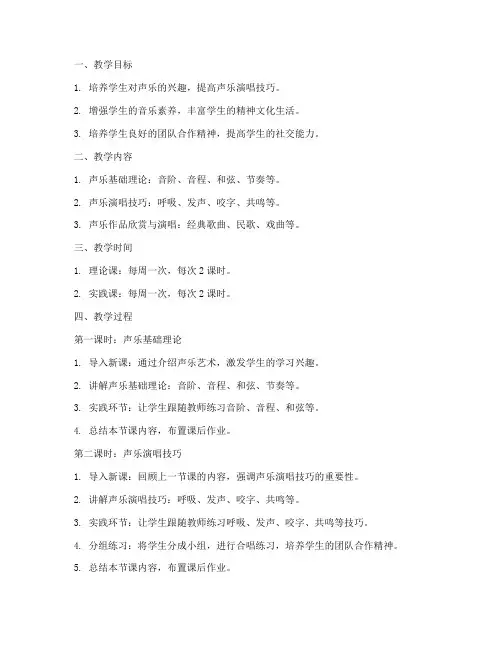 一、教学目标

1. 培养学生对声乐的兴趣，提高声乐演唱技巧。

2. 增强学生的音乐素养，丰富学生的精神文化生活。

3. 培养学生良好的团队合作精神，提高学生的社交能力。

二、教学内容

1. 声乐基础理论：音阶、音程、和弦、节奏等。

2. 声乐演唱技巧：呼吸、发声、咬字、共鸣等。

3. 声乐作品欣赏与演唱：经典歌曲、民歌、戏曲等。

三、教学时间

1. 理论课：每周一次，每次 2 课时。

2. 实践课：每周一次，每次 2 课时。

四、教学过程

第一课时：声乐基础理论

1. 导入新课：通过介绍声乐艺术，激发学生的学习兴趣。

2. 讲解声乐基础理论：音阶、音程、和弦、节奏等。

3. 实践环节：让学生跟随教师练习音阶、音程、和弦等。

4. 总结本节课内容，布置课后作业。

第二课时：声乐演唱技巧

1. 导入新课：回顾上一节课的内容，强调声乐演唱技巧的重要性。

2. 讲解声乐演唱技巧：呼吸、发声、咬字、共鸣等。

3. 实践环节：让学生跟随教师练习呼吸、发声、咬字、共鸣等技巧。

4. 分组练习：将学生分成小组，进行合唱练习，培养学生的团队合作精神。

5. 总结本节课内容，布置课后作业。